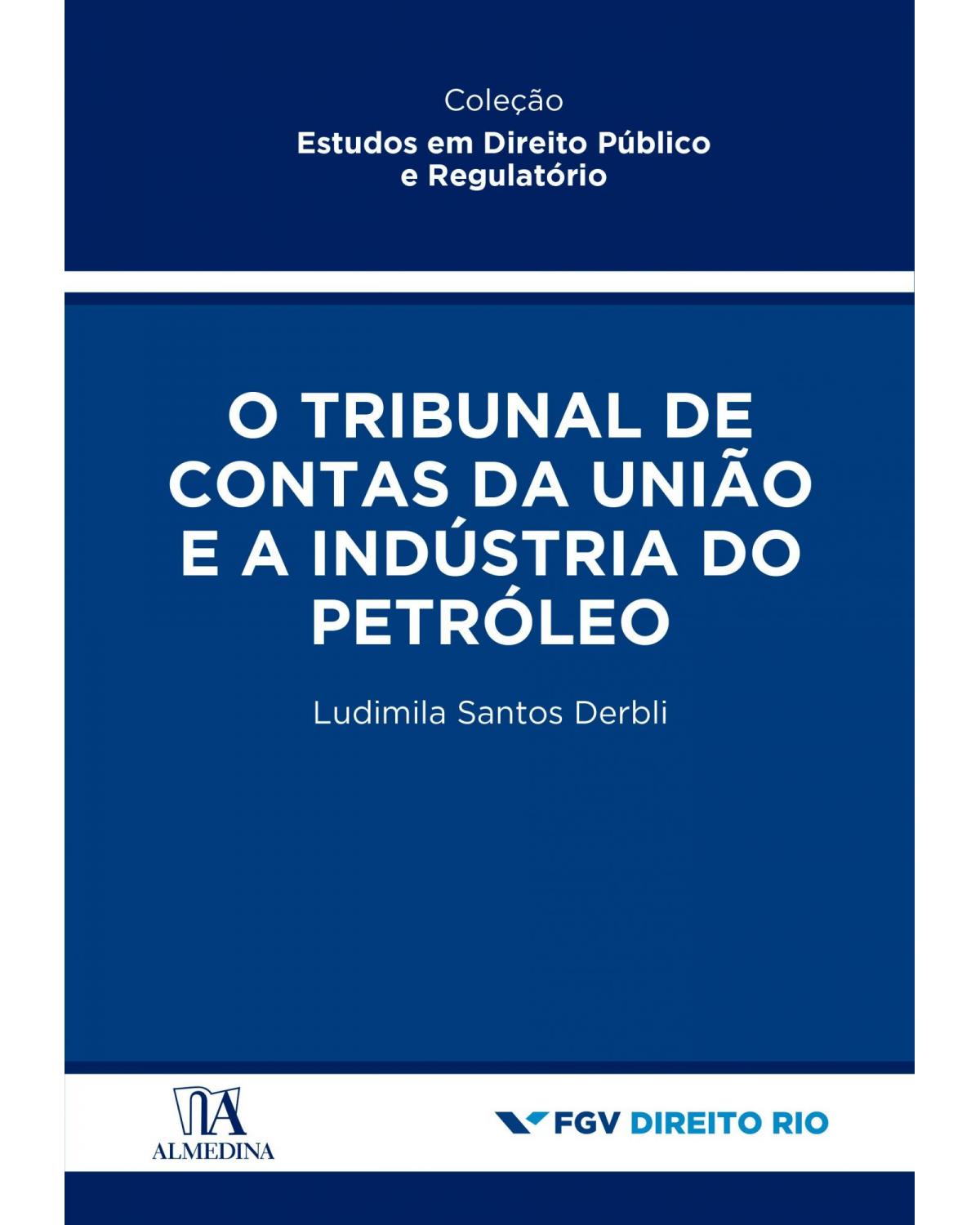 Coleção
Estudos em Direito Público e Regulatório

O TRIBUNAL DE CONTAS DA UNIÃO E A INDÚSTRIA DO PETRÓLEO

Ludimila Santos Derbli

ALMEDINA

FGV DIREITO RIO